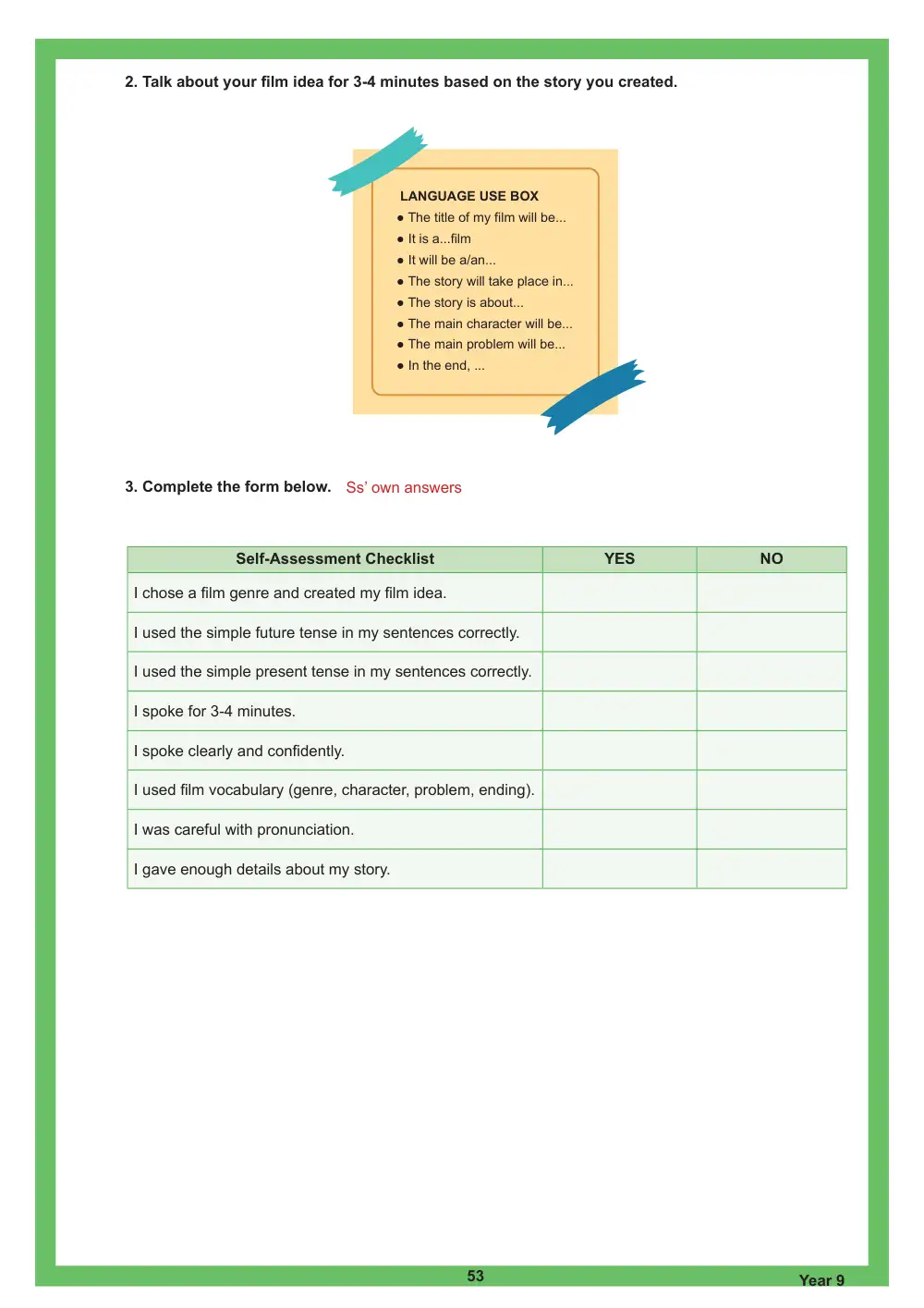 2. Talk about your film idea for 3-4 minutes based on the story you created.

LANGUAGE USE BOX
• The title of my film will be...
• It is a...film
• It will be a/an...
• The story will take place in...
• The story is about...
• The main character will be...
• The main problem will be...
• In the end, ...

3. Complete the form below. Ss' own answers

| Self-Assessment Checklist | YES | NO |
|---|---|---|
| I chose a film genre and created my film idea. | | |
| I used the simple future tense in my sentences correctly. | | |
| I used the simple present tense in my sentences correctly. | | |
| I spoke for 3-4 minutes. | | |
| I spoke clearly and confidently. | | |
| I used film vocabulary (genre, character, problem, ending). | | |
| I was careful with pronunciation. | | |
| I gave enough details about my story. | | |

53

Year 9